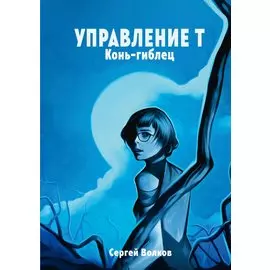 УПРАВЛЕНИЕ Т
Конь-гиблец

Сергей Волков